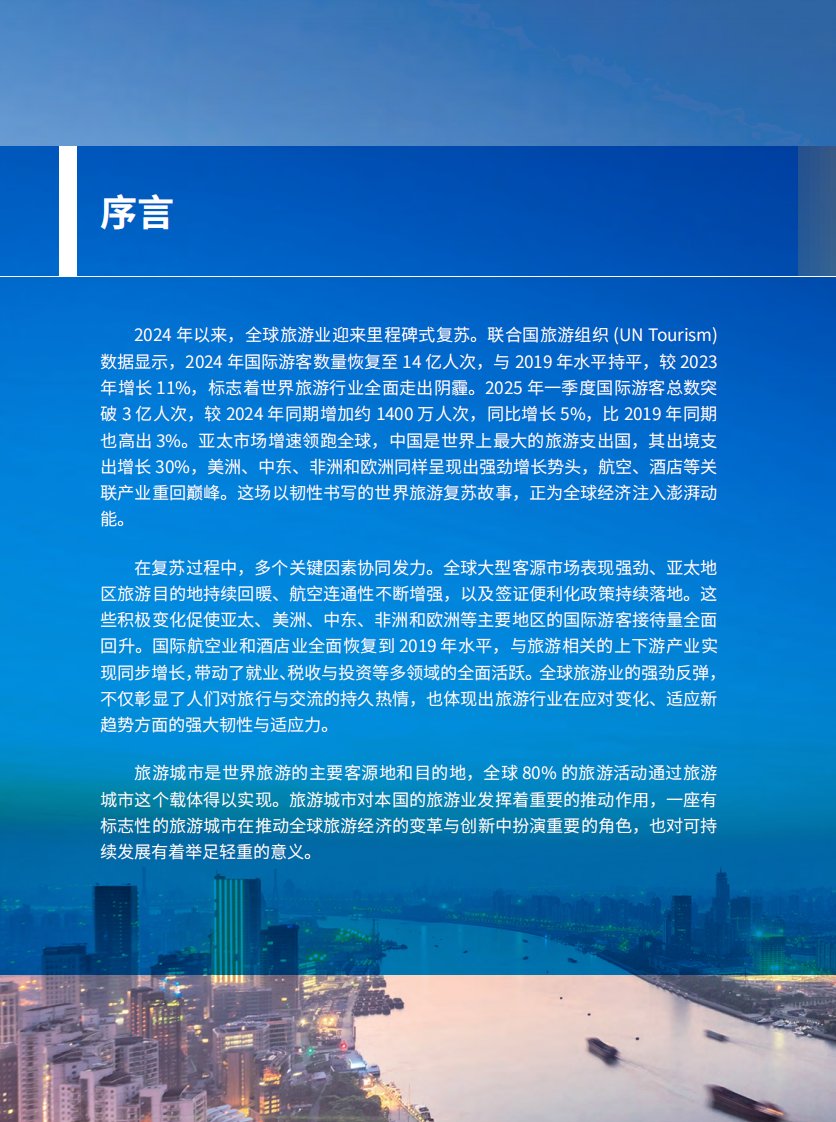 序言

2024 年以来，全球旅游业迎来里程碑式复苏。联合国旅游组织 (UN Tourism) 数据显示，2024 年国际游客数量恢复至 14 亿人次，与 2019 年水平持平，较 2023 年增长 11%，标志着世界旅游行业全面走出阴霾。2025 年一季度国际游客总数突破 3 亿人次，较 2024 年同期增加约 1400 万人次，同比增长 5%，比 2019 年同期也高出 3%。亚太市场增速领跑全球，中国是世界上最大的旅游支出国，其出境支出增长 30%，美洲、中东、非洲和欧洲同样呈现出强劲增长势头，航空、酒店等关联产业重回巅峰。这场以韧性书写的世界旅游复苏故事，正为全球经济注入澎湃动能。

在复苏过程中，多个关键因素协同发力。全球大型客源市场表现强劲、亚太地区旅游目的地持续回暖、航空连通性不断增强，以及签证便利化政策持续落地。这些积极变化促使亚太、美洲、中东、非洲和欧洲等主要地区的国际游客接待量全面回升。国际航空业和酒店业全面恢复到 2019 年水平，与旅游相关的上下游产业实现同步增长，带动了就业、税收与投资等多领域的全面活跃。全球旅游业的强劲反弹，不仅彰显了人们对旅行与交流的持久热情，也体现出旅游行业在应对变化、适应新趋势方面的强大韧性与适应力。

旅游城市是世界旅游的主要客源地和目的地，全球 80% 的旅游活动通过旅游城市这个载体得以实现。旅游城市对本国的旅游业发挥着重要的推动作用，一座有标志性的旅游城市在推动全球旅游经济的变革与创新中扮演重要的角色，也对可持续发展有着举足轻重的意义。